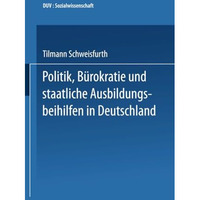 DUV : Sozialwissenschaft

Tilmann Schweisfurth

Politik, Bürokratie und staatliche Ausbildungsbeihilfen in Deutschland